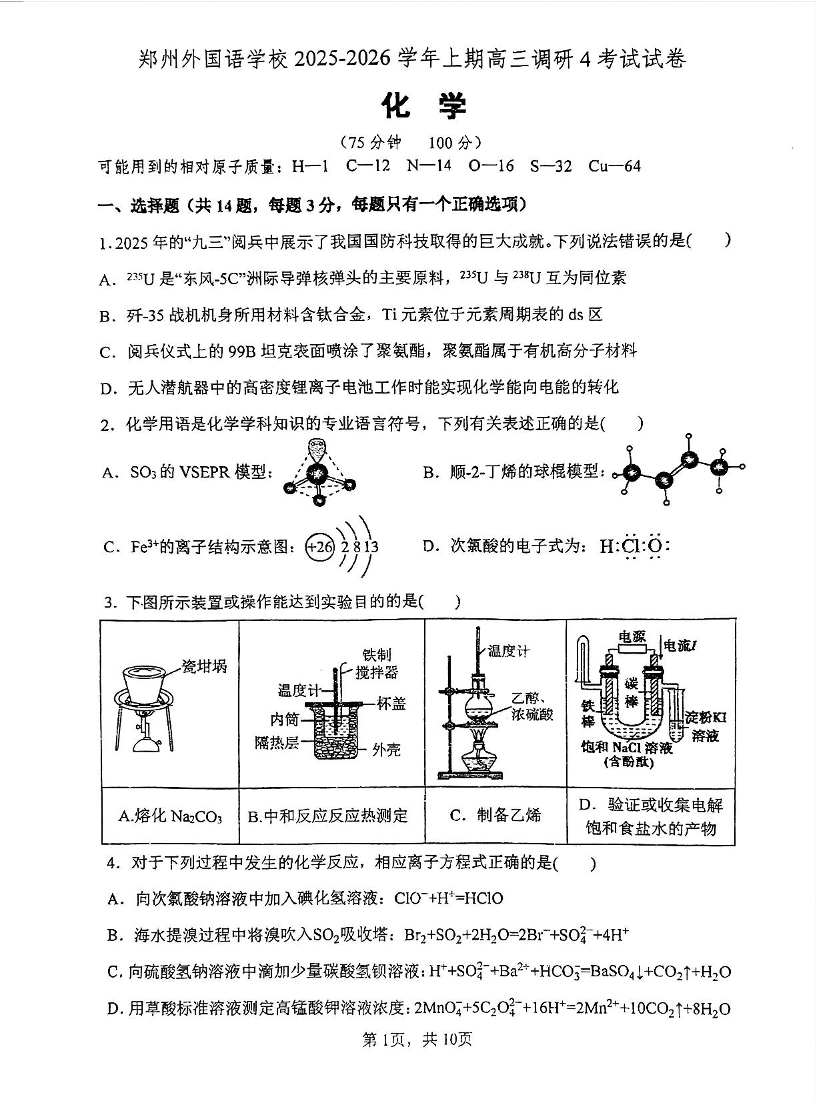 郑州外国语学校 2025-2026 学年上期高三调研 4 考试试卷

化 学

（75 分钟 100 分）

可能用到的相对原子质量：H—1 C—12 N—14 O—16 S—32 Cu—64

一、选择题（共 14 题，每题 3 分，每题只有一个正确选项）

1. 2025 年的“九三”阅兵中展示了我国国防科技取得的巨大成就。下列说法错误的是( )

A. $^{235}U$ 是“东风-5C”洲际导弹核弹头的主要原料，$^{235}U$ 与 $^{238}U$ 互为同位素

B. 歼-35 战机机身所用材料含钛合金，Ti 元素位于元素周期表的 ds 区

C. 阅兵仪式上的 99B 坦克表面喷涂了聚氨酯，聚氨酯属于有机高分子材料

D. 无人潜航器中的高密度锂离子电池工作时能实现化学能向电能的转化

2. 化学用语是化学学科知识的专业语言符号，下列有关表述正确的是( )

A. $SO_3$ 的 VSEPR 模型：

B. 顺-2-丁烯的球棍模型：

C. $Fe^{3+}$的离子结构示意图：+26 2 8 13

D. 次氯酸的电子式为：H:Cl:O:

3. 下图所示装置或操作能达到实验目的的是( )

| 瓷坩埚 | 铁制搅拌器 温度计 杯盖 内筒 隔热层 外壳 | 温度计 乙醇、浓硫酸 | 电源 电流I 碳棒 铁棒 淀粉KI溶液 饱和 NaCl 溶液 (含酚酞) |
|---|---|---|---|
| A.熔化 $Na_2CO_3$ | B.中和反应反应热测定 | C. 制备乙烯 | D. 验证或收集电解饱和食盐水的产物 |

4. 对于下列过程中发生的化学反应，相应离子方程式正确的是( )

A. 向次氯酸钠溶液中加入碘化氢溶液：$ClO^-+H^+=HClO$

B. 海水提溴过程中将溴吹入$SO_2$吸收塔：$Br_2+SO_2+2H_2O=2Br^-+SO_4^{2-}+4H^+$

C. 向硫酸氢钠溶液中滴加少量碳酸氢钡溶液：$H^++SO_4^{2-}+Ba^{2+}+HCO_3^-=BaSO_4\downarrow+CO_2\uparrow+H_2O$

D. 用草酸标准溶液测定高锰酸钾溶液浓度：$2MnO_4^-+5C_2O_4^{2-}+16H^+=2Mn^{2+}+10CO_2\uparrow+8H_2O$

第 1页，共 10页